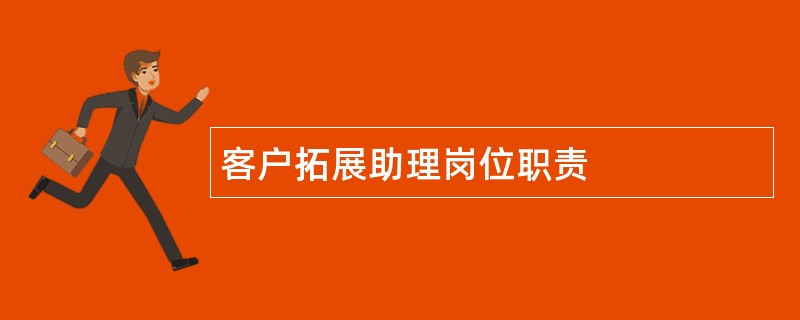 客户拓展助理岗位职责